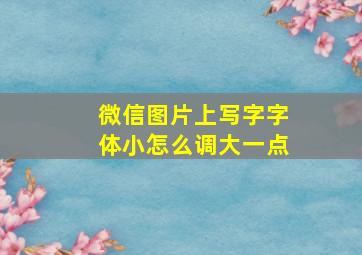 微信图片上写字字体小怎么调大一点